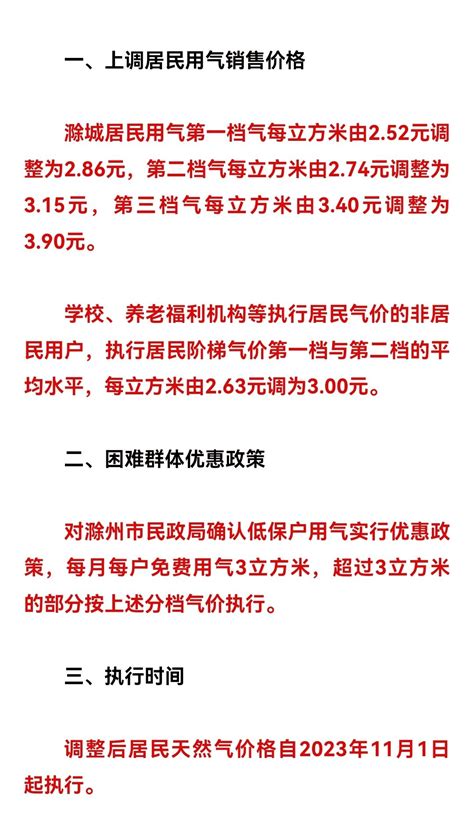 一、上调居民用气销售价格

滁城居民用气第一档气每立方米由2.52元调整为2.86元，第二档气每立方米由2.74元调整为3.15元，第三档气每立方米由3.40元调整为3.90元。

学校、养老福利机构等执行居民气价的非居民用户，执行居民阶梯气价第一档与第二档的平均水平，每立方米由2.63元调为3.00元。

二、困难群体优惠政策

对滁州市民政局确认低保户用气实行优惠政策，每月每户免费用气3立方米，超过3立方米的部分按上述分档气价执行。

三、执行时间

调整后居民天然气价格自2023年11月1日起执行。